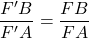 $\frac{F'B}{F'A} = \frac{FB}{FA}$